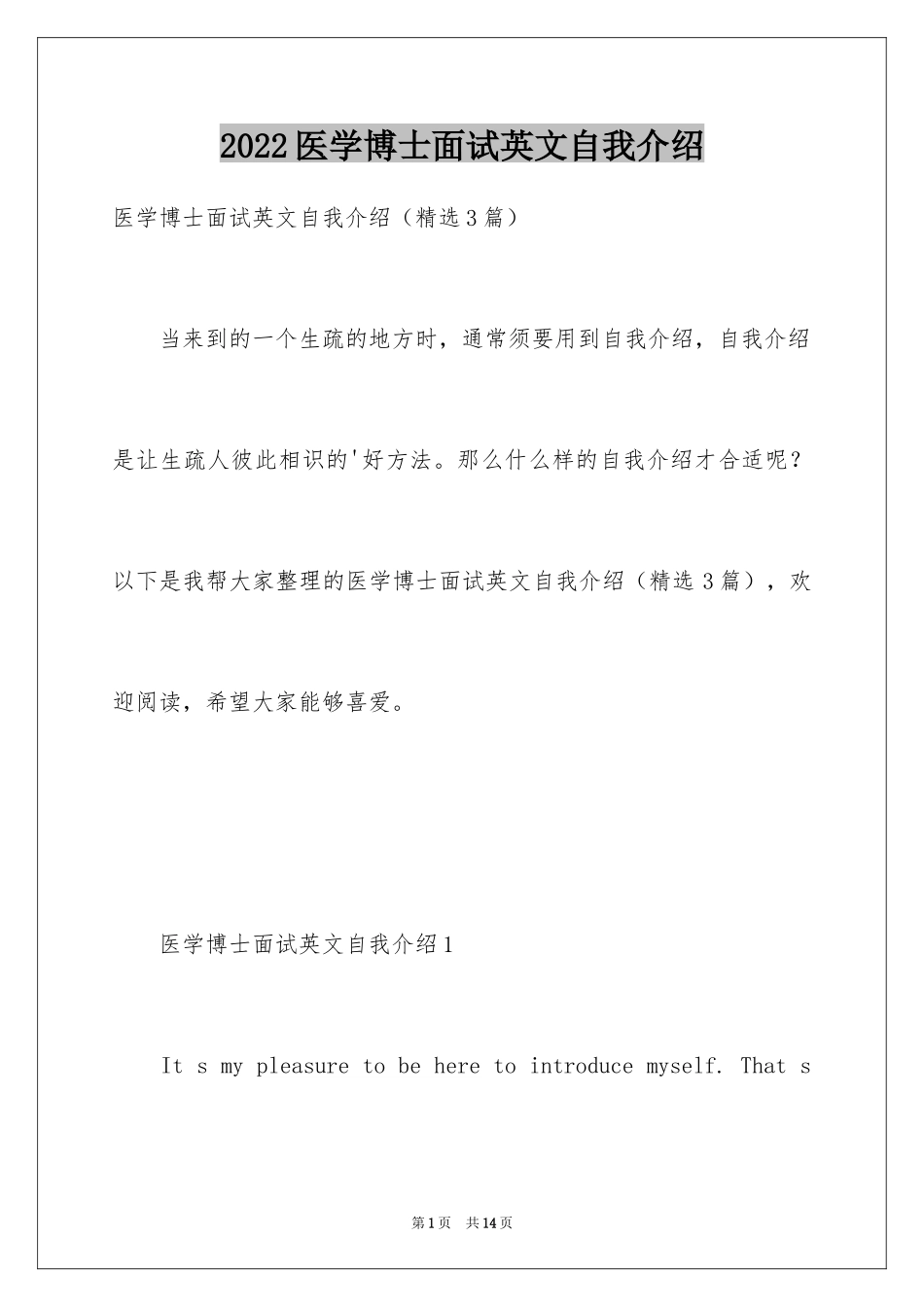 2022医学博士面试英文自我介绍

医学博士面试英文自我介绍（精选3篇）

当来到的一个生疏的地方时，通常须要用到自我介绍，自我介绍是让生疏人彼此相识的'好方法。那么什么样的自我介绍才合适呢？以下是我帮大家整理的医学博士面试英文自我介绍（精选3篇），欢迎阅读，希望大家能够喜爱。

医学博士面试英文自我介绍1

It s my pleasure to be here to introduce myself. That s

第1页 共14页